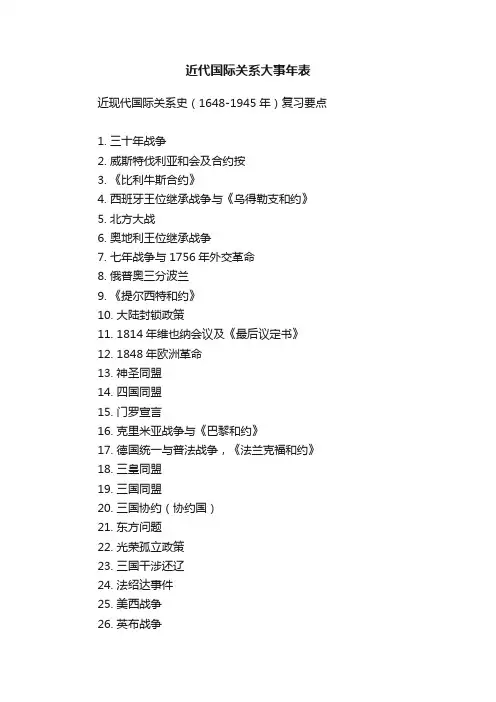 近代国际关系大事年表

近现代国际关系史（1648-1945 年）复习要点

1. 三十年战争
2. 威斯特伐利亚和会及合约按
3. 《比利牛斯合约》
4. 西班牙王位继承战争与《乌得勒支和约》
5. 北方大战
6. 奥地利王位继承战争
7. 七年战争与 1756 年外交革命
8. 俄普奥三分波兰
9. 《提尔西特和约》
10. 大陆封锁政策
11. 1814 年维也纳会议及《最后议定书》
12. 1848 年欧洲革命
13. 神圣同盟
14. 四国同盟
15. 门罗宣言
16. 克里米亚战争与《巴黎和约》
17. 德国统一与普法战争，《法兰克福和约》
18. 三皇同盟
19. 三国同盟
20. 三国协约（协约国）
21. 东方问题
22. 光荣孤立政策
23. 三国干涉还辽
24. 法绍达事件
25. 美西战争
26. 英布战争